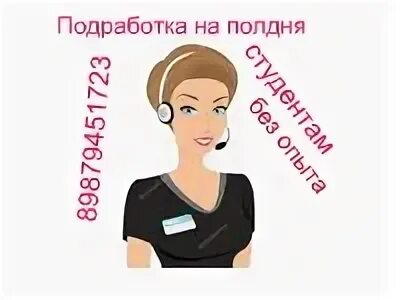 Подработка на полдня

89879451723

студентам
без опыта